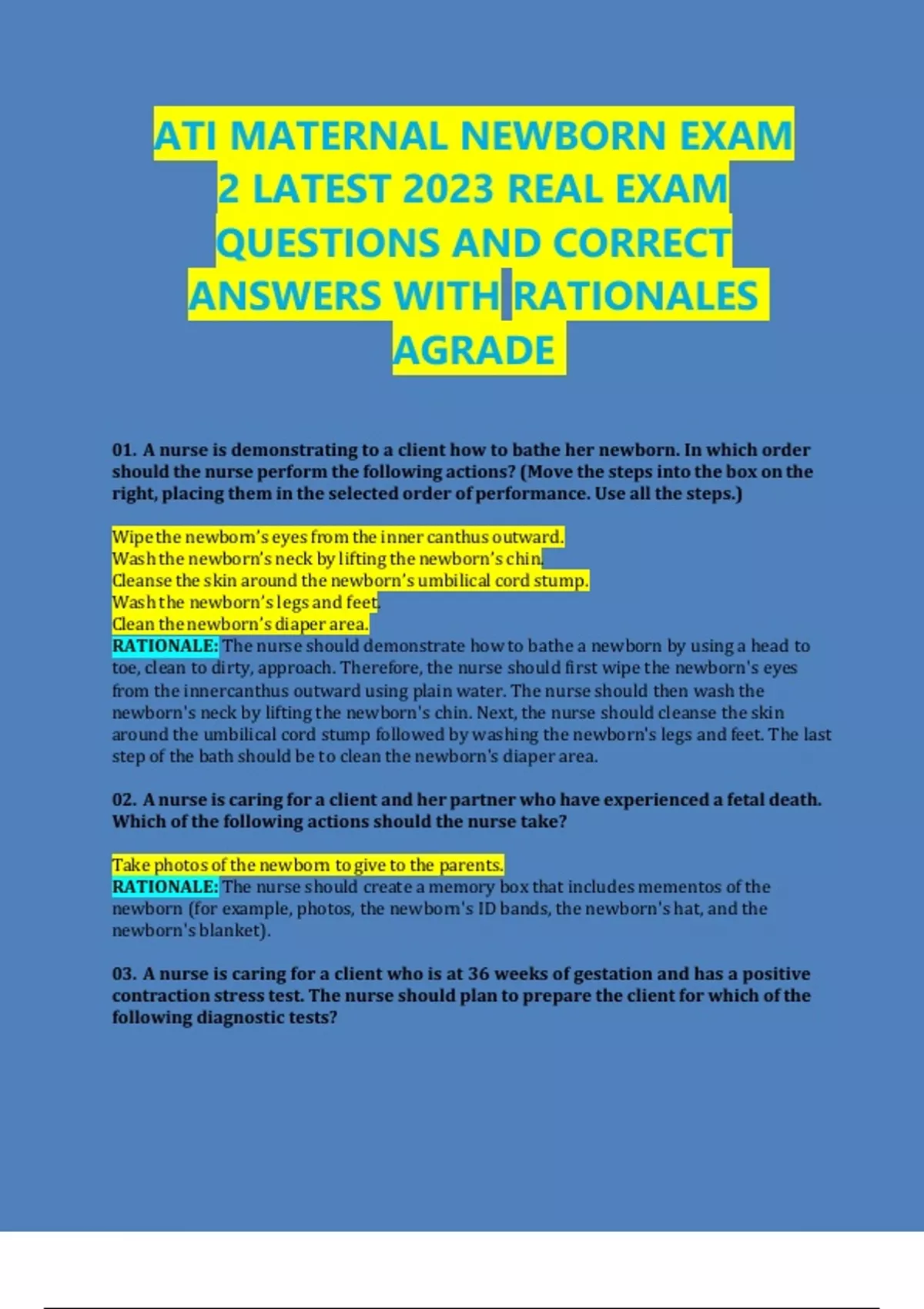 ATI MATERNAL NEWBORN EXAM 2 LATEST 2023 REAL EXAM QUESTIONS AND CORRECT ANSWERS WITH RATIONALES AGRADE

01. A nurse is demonstrating to a client how to bathe her newborn. In which order should the nurse perform the following actions? (Move the steps into the box on the right, placing them in the selected order of performance. Use all the steps.)

Wipe the newborn's eyes from the inner canthus outward.
Wash the newborn's neck by lifting the newborn's chin.
Cleanse the skin around the newborn's umbilical cord stump.
Wash the newborn's legs and feet.
Clean the newborn's diaper area.
RATIONALE: The nurse should demonstrate how to bathe a newborn by using a head to toe, clean to dirty, approach. Therefore, the nurse should first wipe the newborn's eyes from the innercanthus outward using plain water. The nurse should then wash the newborn's neck by lifting the newborn's chin. Next, the nurse should cleanse the skin around the umbilical cord stump followed by washing the newborn's legs and feet. The last step of the bath should be to clean the newborn's diaper area.

02. A nurse is caring for a client and her partner who have experienced a fetal death. Which of the following actions should the nurse take?

Take photos of the newborn to give to the parents.
RATIONALE: The nurse should create a memory box that includes mementos of the newborn (for example, photos, the newborn's ID bands, the newborn's hat, and the newborn's blanket).

03. A nurse is caring for a client who is at 36 weeks of gestation and has a positive contraction stress test. The nurse should plan to prepare the client for which of the following diagnostic tests?